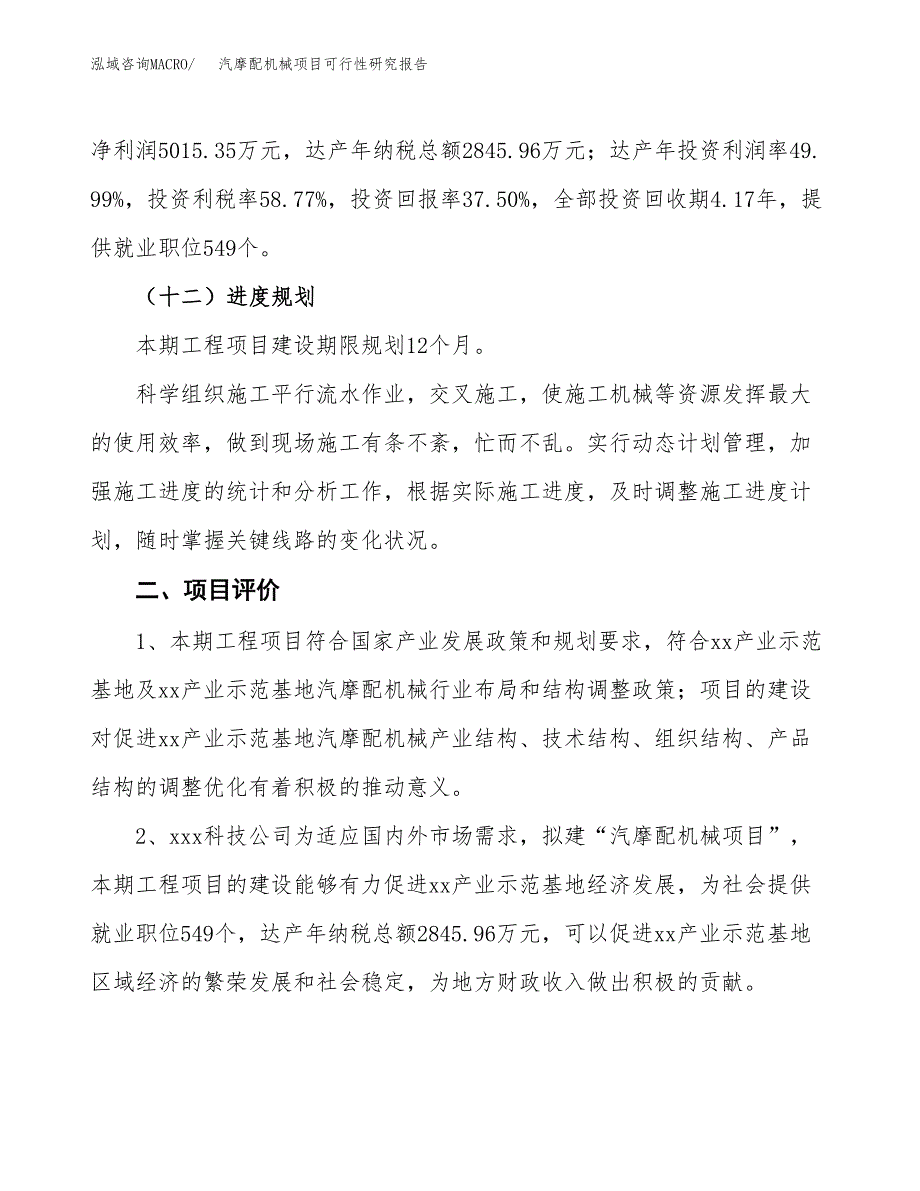 泓域咨询MACRO/ 汽摩配机械项目可行性研究报告

净利润5015.35万元，达产年纳税总额2845.96万元；达产年投资利润率49.99%，投资利税率58.77%，投资回报率37.50%，全部投资回收期4.17年，提供就业职位549个。

（十二）进度规划

本期工程项目建设期限规划12个月。

科学组织施工平行流水作业，交叉施工，使施工机械等资源发挥最大的使用效率，做到现场施工有条不紊，忙而不乱。实行动态计划管理，加强施工进度的统计和分析工作，根据实际施工进度，及时调整施工进度计划，随时掌握关键线路的变化状况。

二、项目评价

1、本期工程项目符合国家产业发展政策和规划要求，符合xx产业示范基地及xx产业示范基地汽摩配机械行业布局和结构调整政策；项目的建设对促进xx产业示范基地汽摩配机械产业结构、技术结构、组织结构、产品结构的调整优化有着积极的推动意义。

2、xxx科技公司为适应国内外市场需求，拟建“汽摩配机械项目”，本期工程项目的建设能够有力促进xx产业示范基地经济发展，为社会提供就业职位549个，达产年纳税总额2845.96万元，可以促进xx产业示范基地区域经济的繁荣发展和社会稳定，为地方财政收入做出积极的贡献。